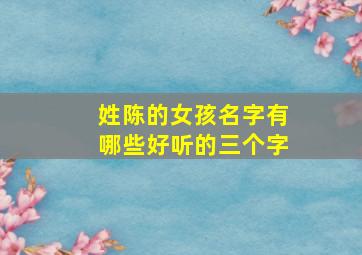 姓陈的女孩名字有哪些好听的三个字